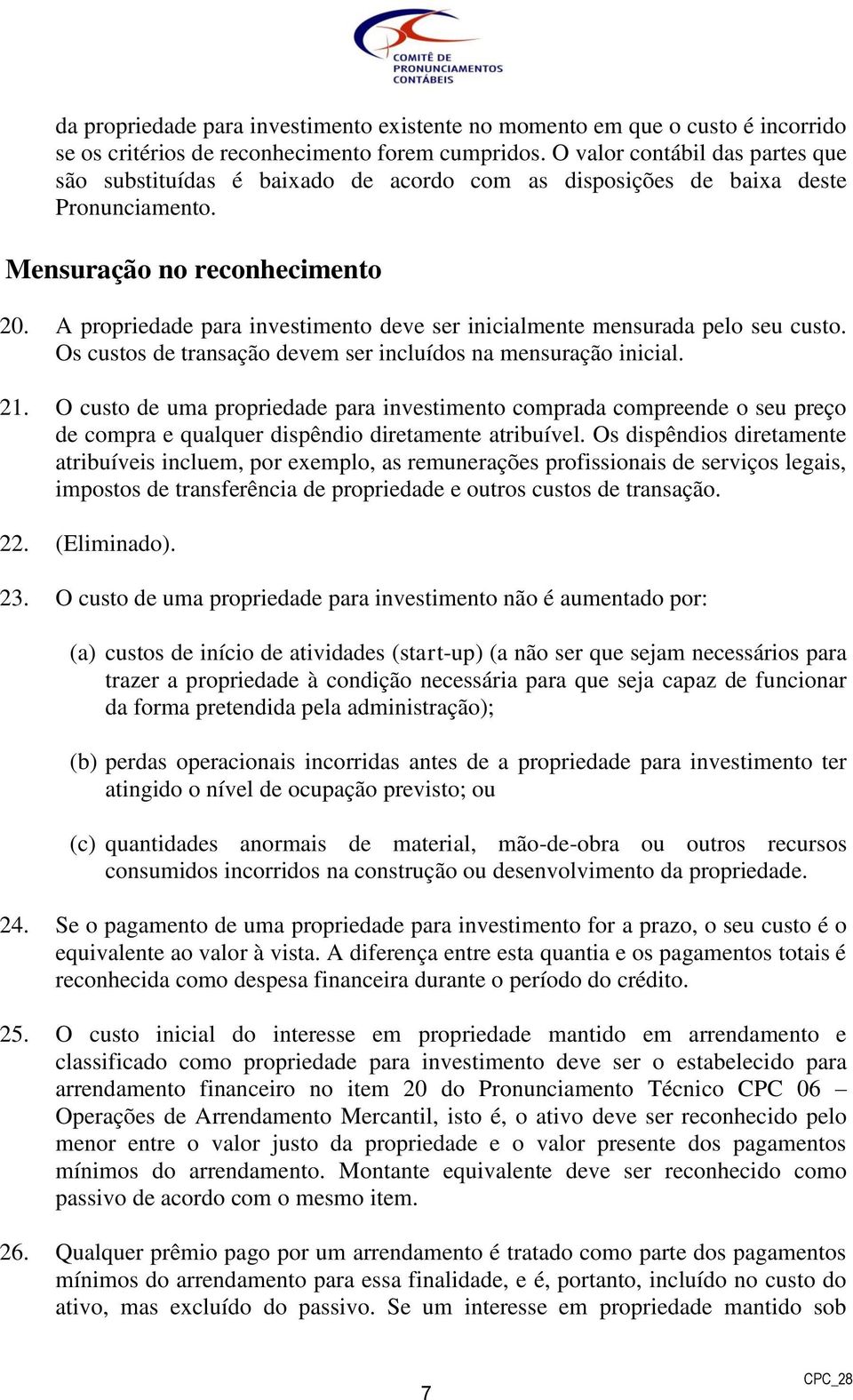 COMITÊ DE PRONUNCIAMENTOS CONTÁBEIS

da propriedade para investimento existente no momento em que o custo é incorrido se os critérios de reconhecimento forem cumpridos. O valor contábil das partes que são substituídas é baixado de acordo com as disposições de baixa deste Pronunciamento.

Mensuração no reconhecimento

20. A propriedade para investimento deve ser inicialmente mensurada pelo seu custo. Os custos de transação devem ser incluídos na mensuração inicial.

21. O custo de uma propriedade para investimento comprada compreende o seu preço de compra e qualquer dispêndio diretamente atribuível. Os dispêndios diretamente atribuíveis incluem, por exemplo, as remunerações profissionais de serviços legais, impostos de transferência de propriedade e outros custos de transação.

22. (Eliminado).

23. O custo de uma propriedade para investimento não é aumentado por:

(a) custos de início de atividades (start-up) (a não ser que sejam necessários para trazer a propriedade à condição necessária para que seja capaz de funcionar da forma pretendida pela administração);

(b) perdas operacionais incorridas antes de a propriedade para investimento ter atingido o nível de ocupação previsto; ou

(c) quantidades anormais de material, mão-de-obra ou outros recursos consumidos incorridos na construção ou desenvolvimento da propriedade.

24. Se o pagamento de uma propriedade para investimento for a prazo, o seu custo é o equivalente ao valor à vista. A diferença entre esta quantia e os pagamentos totais é reconhecida como despesa financeira durante o período do crédito.

25. O custo inicial do interesse em propriedade mantido em arrendamento e classificado como propriedade para investimento deve ser o estabelecido para arrendamento financeiro no item 20 do Pronunciamento Técnico CPC 06 – Operações de Arrendamento Mercantil, isto é, o ativo deve ser reconhecido pelo menor entre o valor justo da propriedade e o valor presente dos pagamentos mínimos do arrendamento. Montante equivalente deve ser reconhecido como passivo de acordo com o mesmo item.

26. Qualquer prêmio pago por um arrendamento é tratado como parte dos pagamentos mínimos do arrendamento para essa finalidade, e é, portanto, incluído no custo do ativo, mas excluído do passivo. Se um interesse em propriedade mantido sob

7

CPC_28